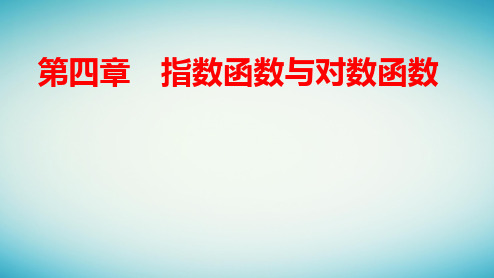 第四章　指数函数与对数函数